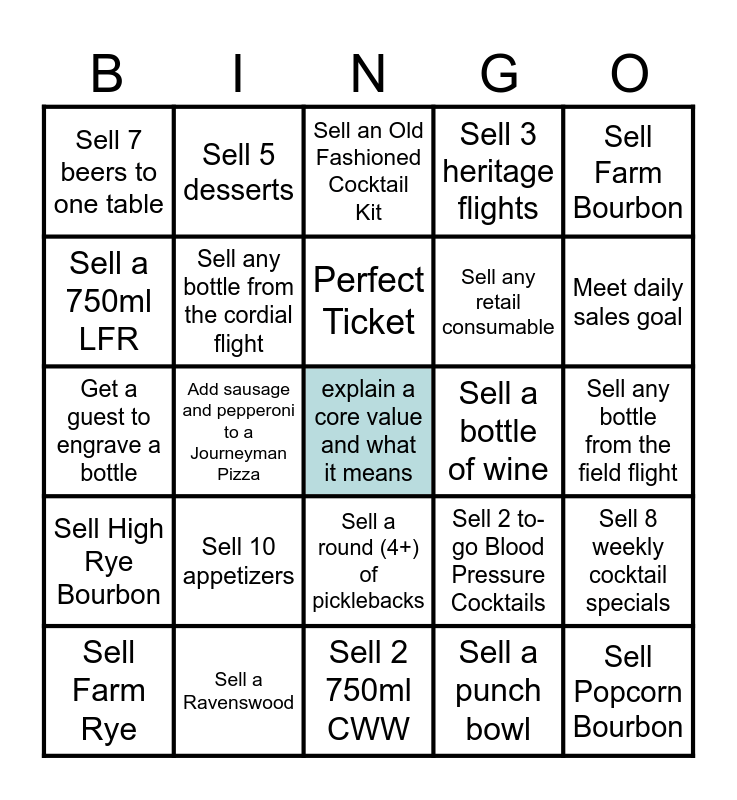 | B | I | N | G | O |
|---|---|---|---|---|
| Sell 7 beers to one table | Sell 5 desserts | Sell an Old Fashioned Cocktail Kit | Sell 3 heritage flights | Sell Farm Bourbon |
| Sell a 750ml LFR | Sell any bottle from the cordial flight | Perfect Ticket | Sell any retail consumable | Meet daily sales goal |
| Get a guest to engrave a bottle | Add sausage and pepperoni to a Journeyman Pizza | explain a core value and what it means | Sell a bottle of wine | Sell any bottle from the field flight |
| Sell High Rye Bourbon | Sell 10 appetizers | Sell a round (4+) of picklebacks | Sell 2 to-go Blood Pressure Cocktails | Sell 8 weekly cocktail specials |
| Sell Farm Rye | Sell a Ravenswood | Sell 2 750ml CWW | Sell a punch bowl | Sell Popcorn Bourbon |